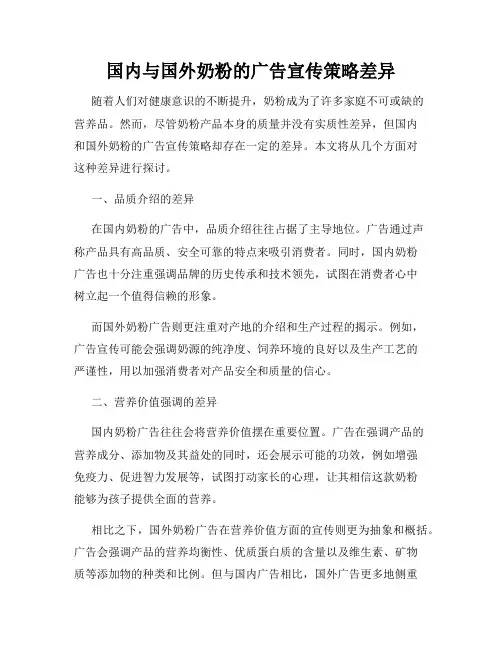 国内与国外奶粉的广告宣传策略差异

随着人们对健康意识的不断提升，奶粉成为了许多家庭不可或缺的营养品。然而，尽管奶粉产品本身的质量并没有实质性差异，但国内和国外奶粉的广告宣传策略却存在一定的差异。本文将从几个方面对这种差异进行探讨。

一、品质介绍的差异

在国内奶粉的广告中，品质介绍往往占据了主导地位。广告通过声称产品具有高品质、安全可靠的特点来吸引消费者。同时，国内奶粉广告也十分注重强调品牌的历史传承和技术领先，试图在消费者心中树立起一个值得信赖的形象。

而国外奶粉广告则更注重对产地的介绍和生产过程的揭示。例如，广告宣传可能会强调奶源的纯净度、饲养环境的良好以及生产工艺的严谨性，用以加强消费者对产品安全和质量的信心。

二、营养价值强调的差异

国内奶粉广告往往会将营养价值摆在重要位置。广告在强调产品的营养成分、添加物及其益处的同时，还会展示可能的功效，例如增强免疫力、促进智力发展等，试图打动家长的心理，让其相信这款奶粉能够为孩子提供全面的营养。

相比之下，国外奶粉广告在营养价值方面的宣传则更为抽象和概括。广告会强调产品的营养均衡性、优质蛋白质的含量以及维生素、矿物质等添加物的种类和比例。但与国内广告相比，国外广告更多地侧重